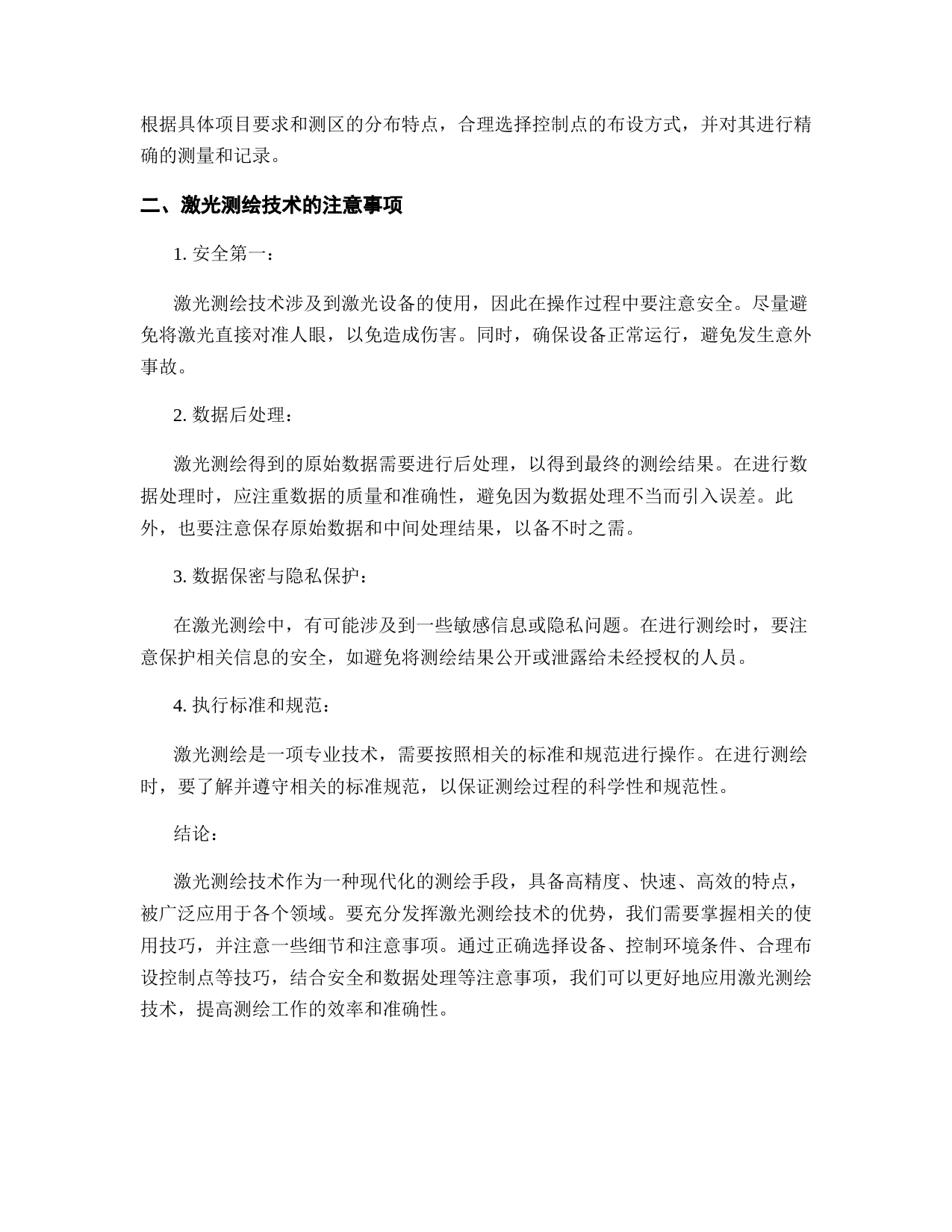 根据具体项目要求和测区的分布特点，合理选择控制点的布设方式，并对其进行精确的测量和记录。

二、激光测绘技术的注意事项

1. 安全第一：

激光测绘技术涉及到激光设备的使用，因此在操作过程中要注意安全。尽量避免将激光直接对准人眼，以免造成伤害。同时，确保设备正常运行，避免发生意外事故。

2. 数据后处理：

激光测绘得到的原始数据需要进行后处理，以得到最终的测绘结果。在进行数据处理时，应注重数据的质量和准确性，避免因为数据处理不当而引入误差。此外，也要注意保存原始数据和中间处理结果，以备不时之需。

3. 数据保密与隐私保护：

在激光测绘中，有可能涉及到一些敏感信息或隐私问题。在进行测绘时，要注意保护相关信息的安全，如避免将测绘结果公开或泄露给未经授权的人员。

4. 执行标准和规范：

激光测绘是一项专业技术，需要按照相关的标准和规范进行操作。在进行测绘时，要了解并遵守相关的标准规范，以保证测绘过程的科学性和规范性。

结论：

激光测绘技术作为一种现代化的测绘手段，具备高精度、快速、高效的特点，被广泛应用于各个领域。要充分发挥激光测绘技术的优势，我们需要掌握相关的使用技巧，并注意一些细节和注意事项。通过正确选择设备、控制环境条件、合理布设控制点等技巧，结合安全和数据处理等注意事项，我们可以更好地应用激光测绘技术，提高测绘工作的效率和准确性。